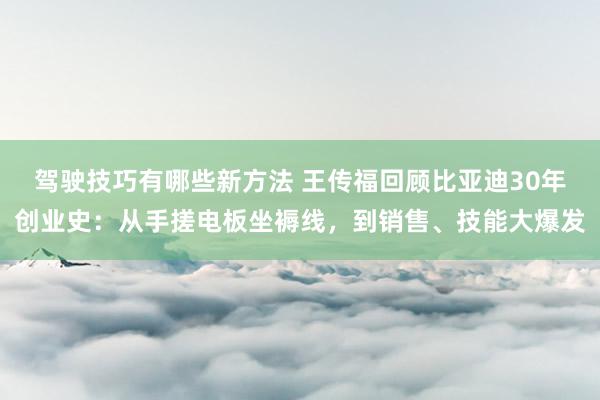 驾驶技巧有哪些新方法 王传福回顾比亚迪30年创业史：从手搓电板坐褥线，到销售、技能大爆发